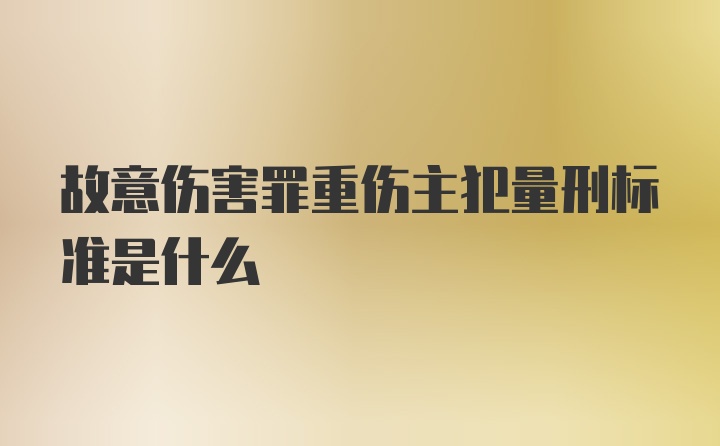 故意伤害罪重伤主犯量刑标准是什么